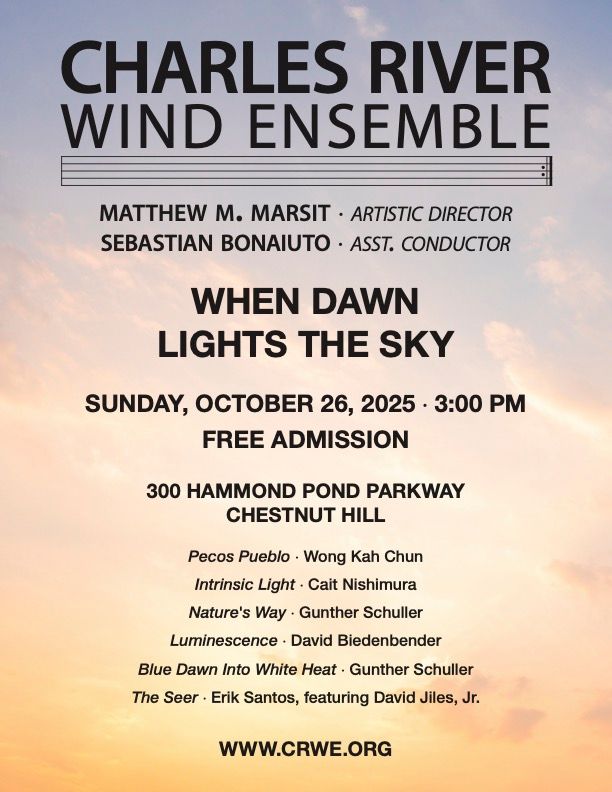 CHARLES RIVER
WIND ENSEMBLE

MATTHEW M. MARSIT · ARTISTIC DIRECTOR
SEBASTIAN BONAIUTO · ASST. CONDUCTOR

WHEN DAWN
LIGHTS THE SKY

SUNDAY, OCTOBER 26, 2025 · 3:00 PM
FREE ADMISSION

300 HAMMOND POND PARKWAY
CHESTNUT HILL

Pecos Pueblo · Wong Kah Chun
Intrinsic Light · Cait Nishimura
Nature's Way · Gunther Schuller
Luminescence · David Biedenbender
Blue Dawn Into White Heat · Gunther Schuller
The Seer · Erik Santos, featuring David Jiles, Jr.

WWW.CRWE.ORG